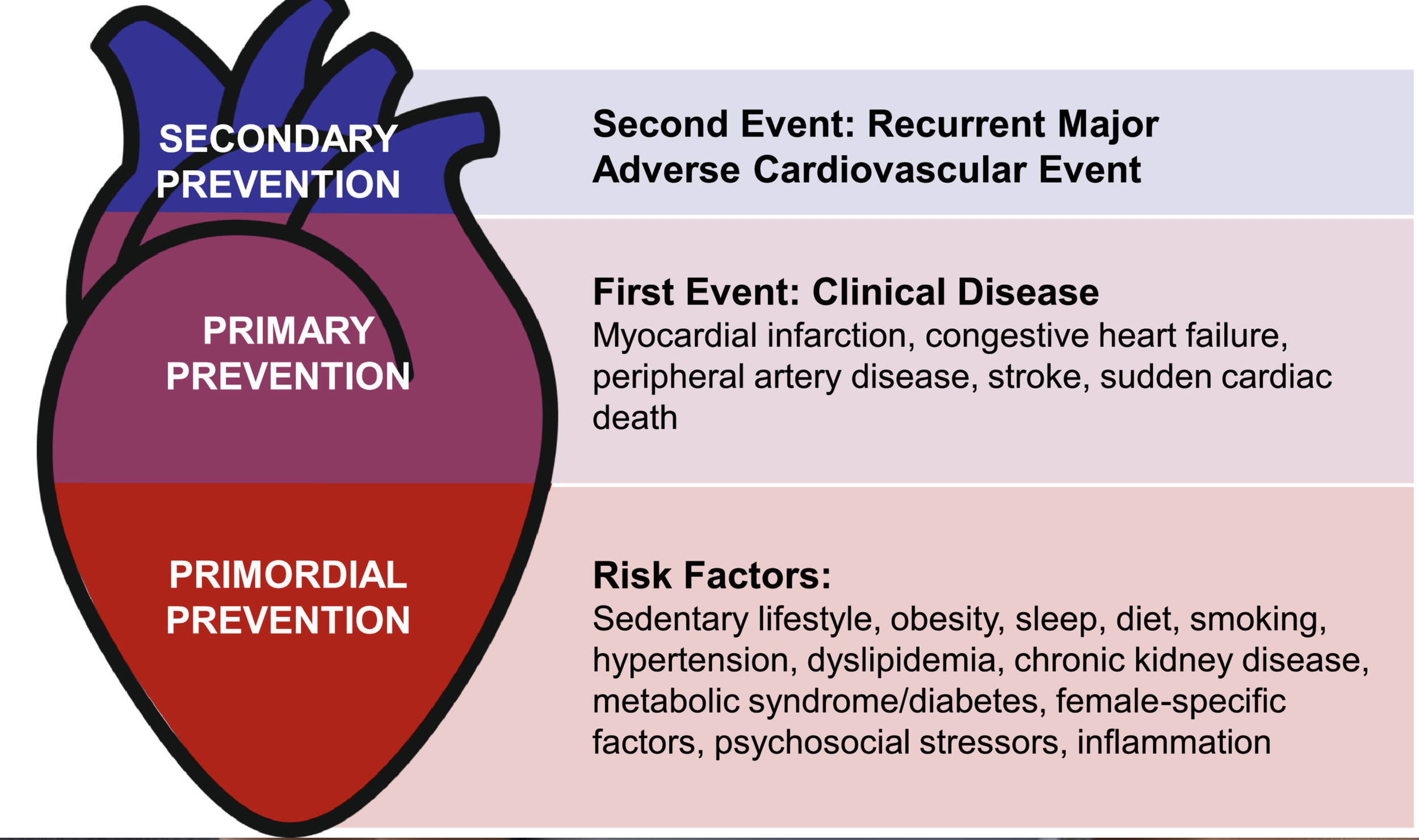 SECONDARY PREVENTION

Second Event: Recurrent Major Adverse Cardiovascular Event

PRIMARY PREVENTION

First Event: Clinical Disease
Myocardial infarction, congestive heart failure, peripheral artery disease, stroke, sudden cardiac death

PRIMORDIAL PREVENTION

Risk Factors:
Sedentary lifestyle, obesity, sleep, diet, smoking, hypertension, dyslipidemia, chronic kidney disease, metabolic syndrome/diabetes, female-specific factors, psychosocial stressors, inflammation